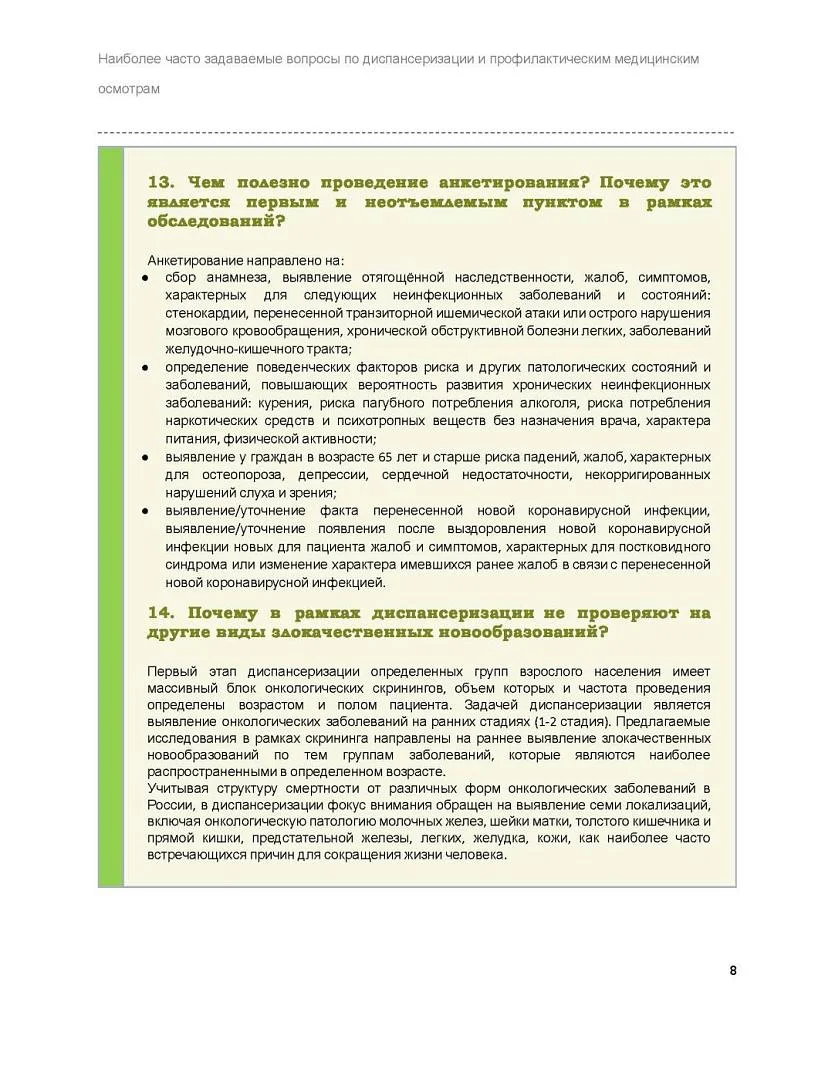 Наиболее часто задаваемые вопросы по диспансеризации и профилактическим медицинским осмотрам

13. Чем полезно проведение анкетирования? Почему это является первым и неотъемлемым пунктом в рамках обследований?

Анкетирование направлено на:
● сбор анамнеза, выявление отягощённой наследственности, жалоб, симптомов, характерных для следующих неинфекционных заболеваний и состояний: стенокардии, перенесенной транзиторной ишемической атаки или острого нарушения мозгового кровообращения, хронической обструктивной болезни легких, заболеваний желудочно-кишечного тракта;
● определение поведенческих факторов риска и других патологических состояний и заболеваний, повышающих вероятность развития хронических неинфекционных заболеваний: курения, риска пагубного потребления алкоголя, риска потребления наркотических средств и психотропных веществ без назначения врача, характера питания, физической активности;
● выявление у граждан в возрасте 65 лет и старше риска падений, жалоб, характерных для остеопороза, депрессии, сердечной недостаточности, некорригированных нарушений слуха и зрения;
● выявление/уточнение факта перенесенной новой коронавирусной инфекции, выявление/уточнение появления после выздоровления новой коронавирусной инфекции новых для пациента жалоб и симптомов, характерных для постковидного синдрома или изменение характера имевшихся ранее жалоб в связи с перенесенной новой коронавирусной инфекцией.

14. Почему в рамках диспансеризации не проверяют на другие виды злокачественных новообразований?

Первый этап диспансеризации определенных групп взрослого населения имеет массивный блок онкологических скринингов, объем которых и частота проведения определены возрастом и полом пациента. Задачей диспансеризации является выявление онкологических заболеваний на ранних стадиях (1-2 стадия). Предлагаемые исследования в рамках скрининга направлены на раннее выявление злокачественных новообразований по тем группам заболеваний, которые являются наиболее распространенными в определенном возрасте.
Учитывая структуру смертности от различных форм онкологических заболеваний в России, в диспансеризации фокус внимания обращен на выявление семи локализаций, включая онкологическую патологию молочных желез, шейки матки, толстого кишечника и прямой кишки, предстательной железы, легких, желудка, кожи, как наиболее часто встречающихся причин для сокращения жизни человека.

8